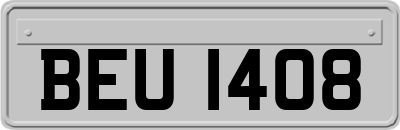 BEU 1408